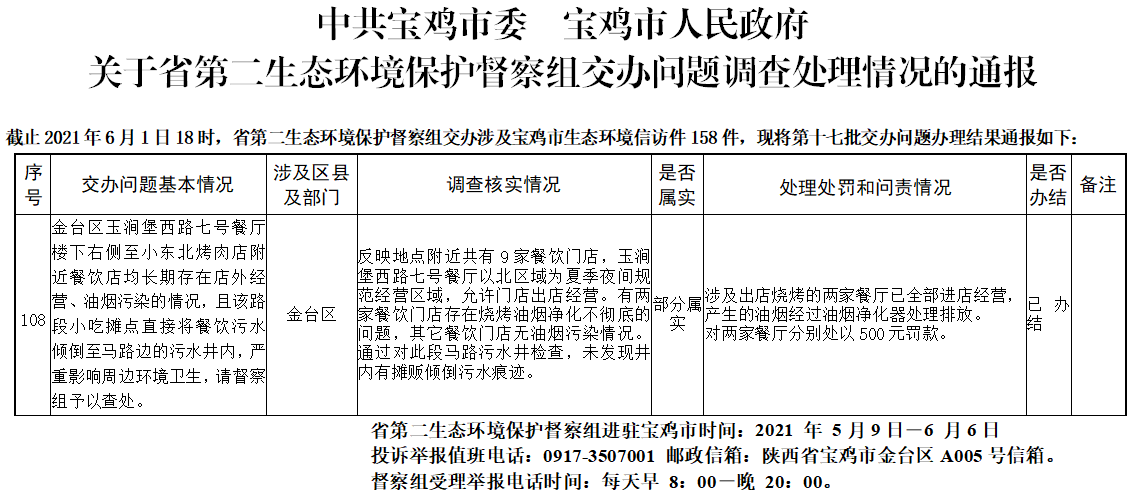 中共宝鸡市委　宝鸡市人民政府
关于省第二生态环境保护督察组交办问题调查处理情况的通报

截止 2021 年 6 月 1 日 18 时，省第二生态环境保护督察组交办涉及宝鸡市生态环境信访件 158 件，现将第十七批交办问题办理结果通报如下：

| 序号 | 交办问题基本情况 | 涉及区县及部门 | 调查核实情况 | 是否属实 | 处理处罚和问责情况 | 是否办结 | 备注 |
|---|---|---|---|---|---|---|---|
| 108 | 金台区玉涧堡西路七号餐厅楼下右侧至小东北烤肉店附近餐饮店均长期存在店外经营、油烟污染的情况，且该路段小吃摊点直接将餐饮污水倾倒至马路边的污水井内，严重影响周边环境卫生，请督察组予以查处。 | 金台区 | 反映地点附近共有 9 家餐饮门店，玉涧堡西路七号餐厅以北区域为夏季夜间规范经营区域，允许门店出店经营。有两家餐饮门店存在烧烤油烟净化不彻底的问题，其它餐饮门店无油烟污染情况。通过对此段马路污水井检查，未发现井内有摊贩倾倒污水痕迹。 | 部分属实 | 涉及出店烧烤的两家餐厅已全部进店经营，产生的油烟经过油烟净化器处理排放。对两家餐厅分别处以 500 元罚款。 | 已办结 | |

省第二生态环境保护督察组进驻宝鸡市时间：2021 年 5 月 9 日—6 月 6 日
投诉举报值班电话：0917-3507001　邮政信箱：陕西省宝鸡市金台区 A005 号信箱。
督察组受理举报电话时间：每天早 8：00—晚 20：00。